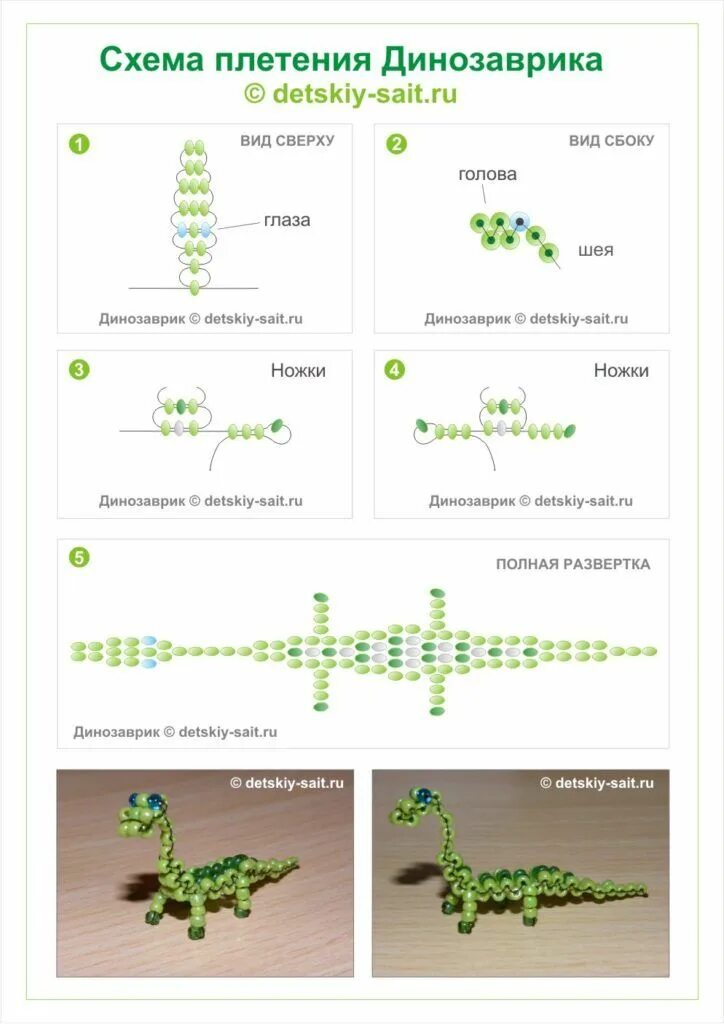 Схема плетения Динозаврика
© detskiy-sait.ru

1
ВИД СВЕРХУ
глаза
Динозаврик © detskiy-sait.ru

2
ВИД СБОКУ
голова
шея
Динозаврик © detskiy-sait.ru

3
Ножки
Динозаврик © detskiy-sait.ru

4
Ножки
Динозаврик © detskiy-sait.ru

5
ПОЛНАЯ РАЗВЕРТКА
Динозаврик © detskiy-sait.ru

© detskiy-sait.ru

© detskiy-sait.ru